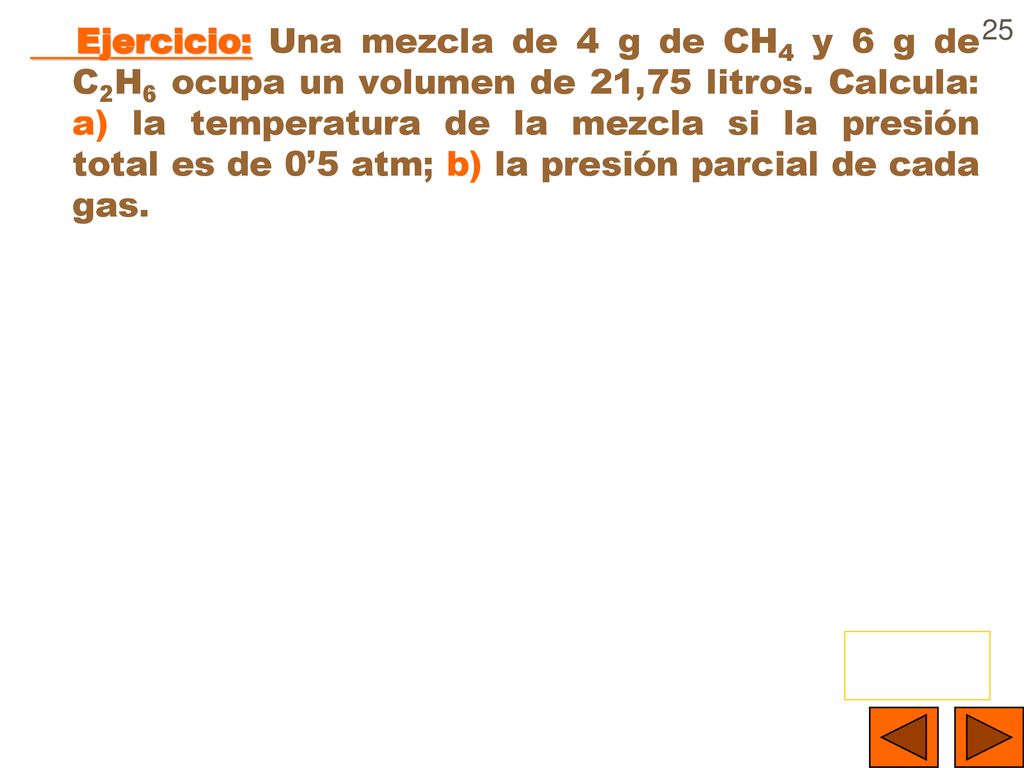 25

Ejercicio: Una mezcla de 4 g de $CH_4$ y 6 g de $C_2H_6$ ocupa un volumen de 21,75 litros. Calcula: a) la temperatura de la mezcla si la presión total es de 0’5 atm; b) la presión parcial de cada gas.